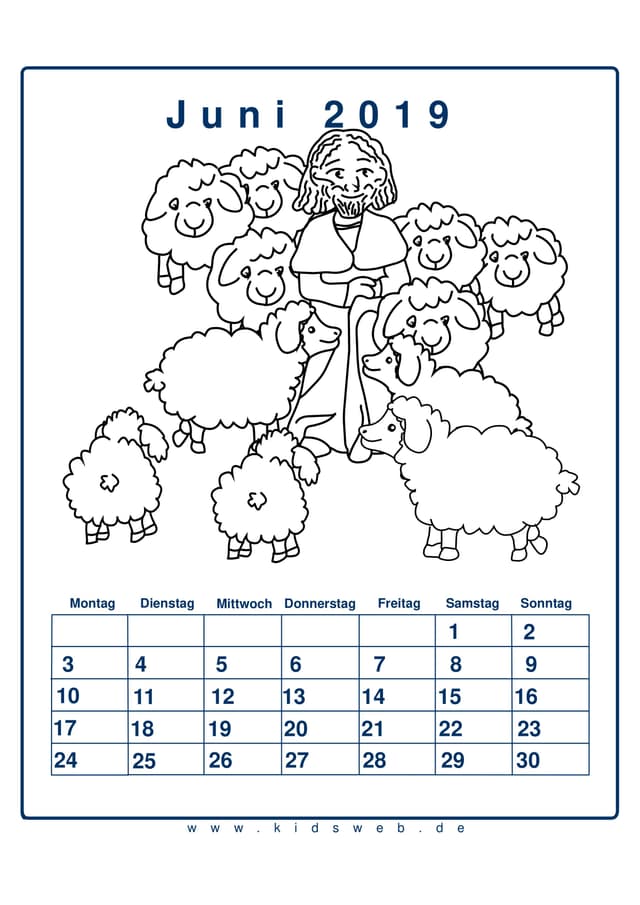 Juni 2019

| Montag | Dienstag | Mittwoch | Donnerstag | Freitag | Samstag | Sonntag |
|---|---|---|---|---|---|---|
| | | | | | 1 | 2 |
| 3 | 4 | 5 | 6 | 7 | 8 | 9 |
| 10 | 11 | 12 | 13 | 14 | 15 | 16 |
| 17 | 18 | 19 | 20 | 21 | 22 | 23 |
| 24 | 25 | 26 | 27 | 28 | 29 | 30 |

www.kidsweb.de